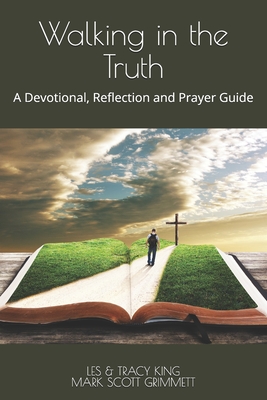 Walking in the Truth

A Devotional, Reflection and Prayer Guide

LES & TRACY KING
MARK SCOTT GRIMMETT